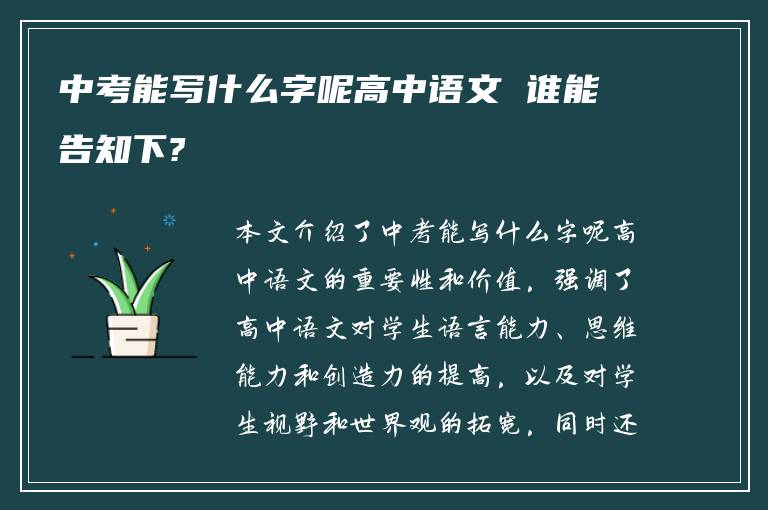 中考能写什么字呢高中语文 谁能告知下?

本文介绍了中考能写什么字呢高中语文的重要性和价值，强调了高中语文对学生语言能力、思维能力和创造力的提高，以及对学生视野和世界观的拓宽，同时还